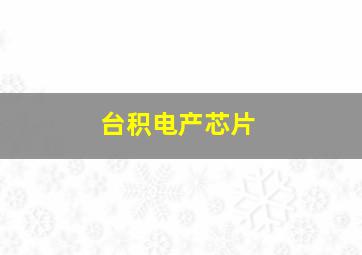 台积电产芯片